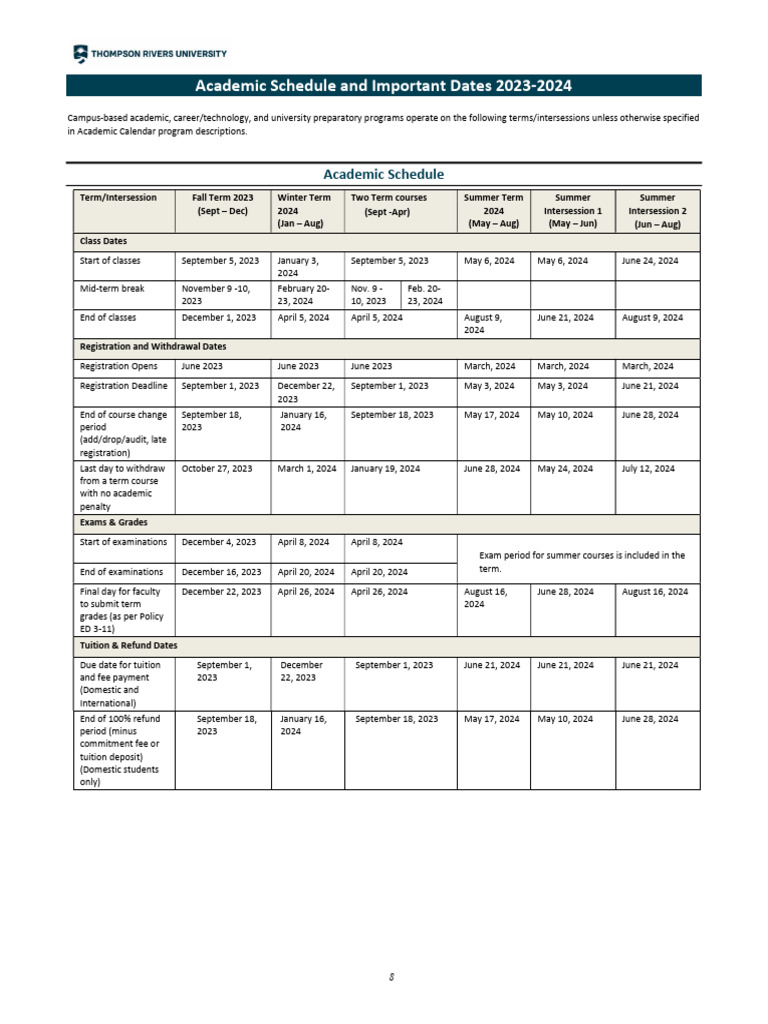 THOMPSON RIVERS UNIVERSITY

Academic Schedule and Important Dates 2023-2024

Campus-based academic, career/technology, and university preparatory programs operate on the following terms/intersessions unless otherwise specified in Academic Calendar program descriptions.

Academic Schedule

| Term/Intersession | Fall Term 2023 (Sept – Dec) | Winter Term 2024 (Jan – Aug) | Two Term courses (Sept -Apr) | | Summer Term 2024 (May – Aug) | Summer Intersession 1 (May – Jun) | Summer Intersession 2 (Jun – Aug) |
|---|---|---|---|---|---|---|---|
| Class Dates | | | | | | | |
| Start of classes | September 5, 2023 | January 3, 2024 | September 5, 2023 | | May 6, 2024 | May 6, 2024 | June 24, 2024 |
| Mid-term break | November 9 -10, 2023 | February 20-23, 2024 | Nov. 9 - 10, 2023 | Feb. 20-23, 2024 | | | |
| End of classes | December 1, 2023 | April 5, 2024 | April 5, 2024 | | August 9, 2024 | June 21, 2024 | August 9, 2024 |
| Registration and Withdrawal Dates | | | | | | | |
| Registration Opens | June 2023 | June 2023 | June 2023 | | March, 2024 | March, 2024 | March, 2024 |
| Registration Deadline | September 1, 2023 | December 22, 2023 | September 1, 2023 | | May 3, 2024 | May 3, 2024 | June 21, 2024 |
| End of course change period (add/drop/audit, late registration) | September 18, 2023 | January 16, 2024 | September 18, 2023 | | May 17, 2024 | May 10, 2024 | June 28, 2024 |
| Last day to withdraw from a term course with no academic penalty | October 27, 2023 | March 1, 2024 | January 19, 2024 | | June 28, 2024 | May 24, 2024 | July 12, 2024 |
| Exams & Grades | | | | | | | |
| Start of examinations | December 4, 2023 | April 8, 2024 | April 8, 2024 | | Exam period for summer courses is included in the term. | | |
| End of examinations | December 16, 2023 | April 20, 2024 | April 20, 2024 | | | | |
| Final day for faculty to submit term grades (as per Policy ED 3-11) | December 22, 2023 | April 26, 2024 | April 26, 2024 | | August 16, 2024 | June 28, 2024 | August 16, 2024 |
| Tuition & Refund Dates | | | | | | | |
| Due date for tuition and fee payment (Domestic and International) | September 1, 2023 | December 22, 2023 | September 1, 2023 | | June 21, 2024 | June 21, 2024 | June 21, 2024 |
| End of 100% refund period (minus commitment fee or tuition deposit) (Domestic students only) | September 18, 2023 | January 16, 2024 | September 18, 2023 | | May 17, 2024 | May 10, 2024 | June 28, 2024 |

8